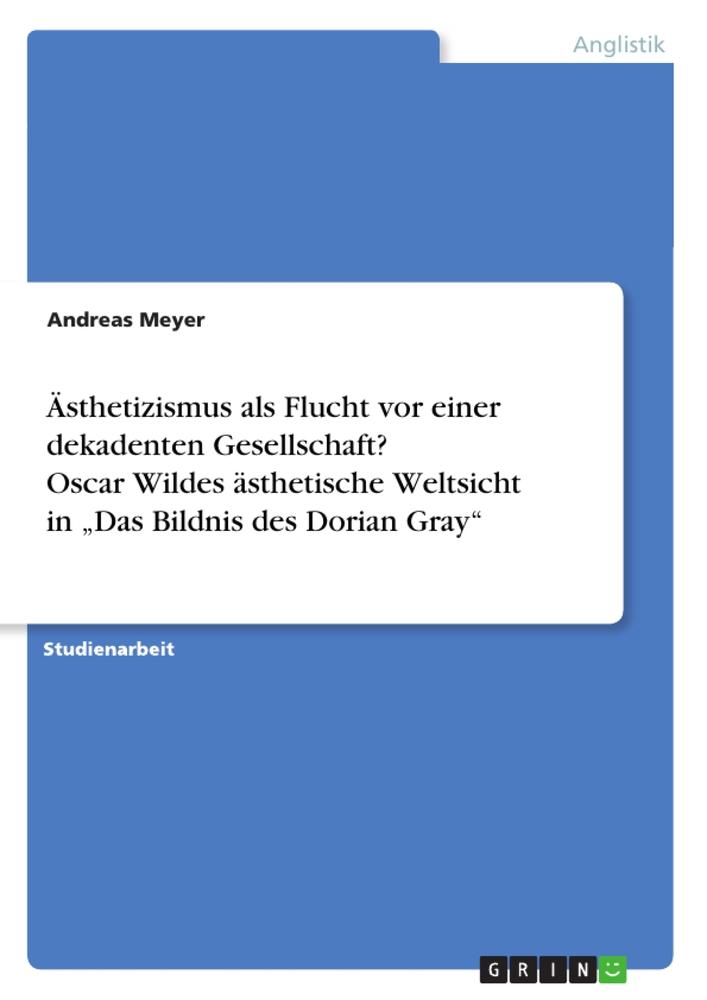 Anglistik

Andreas Meyer

Ästhetizismus als Flucht vor einer dekadenten Gesellschaft? Oscar Wildes ästhetische Weltsicht in „Das Bildnis des Dorian Gray“

Studienarbeit

GRIN